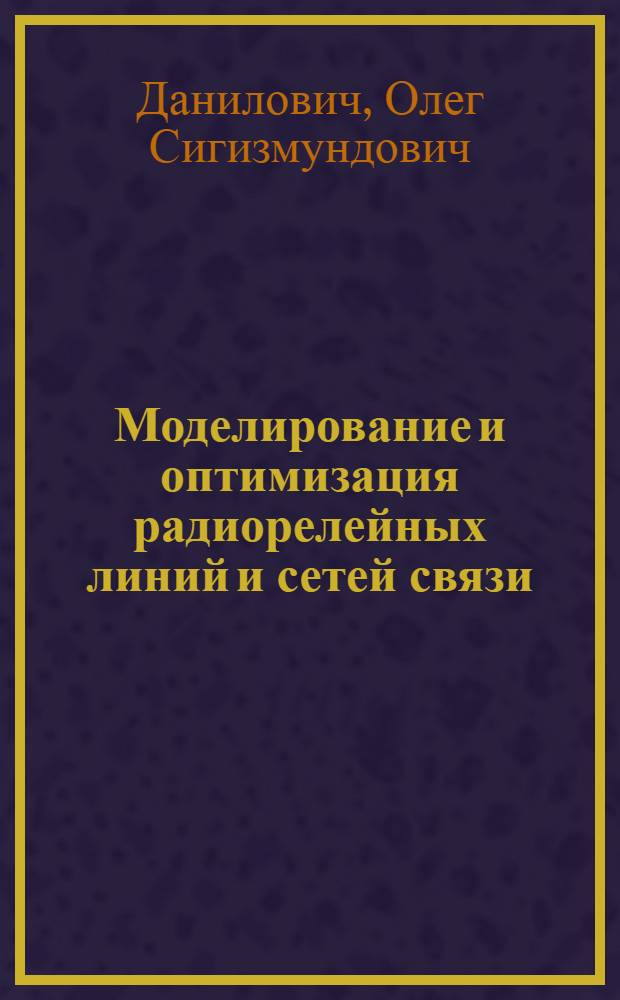 Данилович, Олег Сигизмундович

Моделирование и оптимизация радиорелейных линий и сетей связи